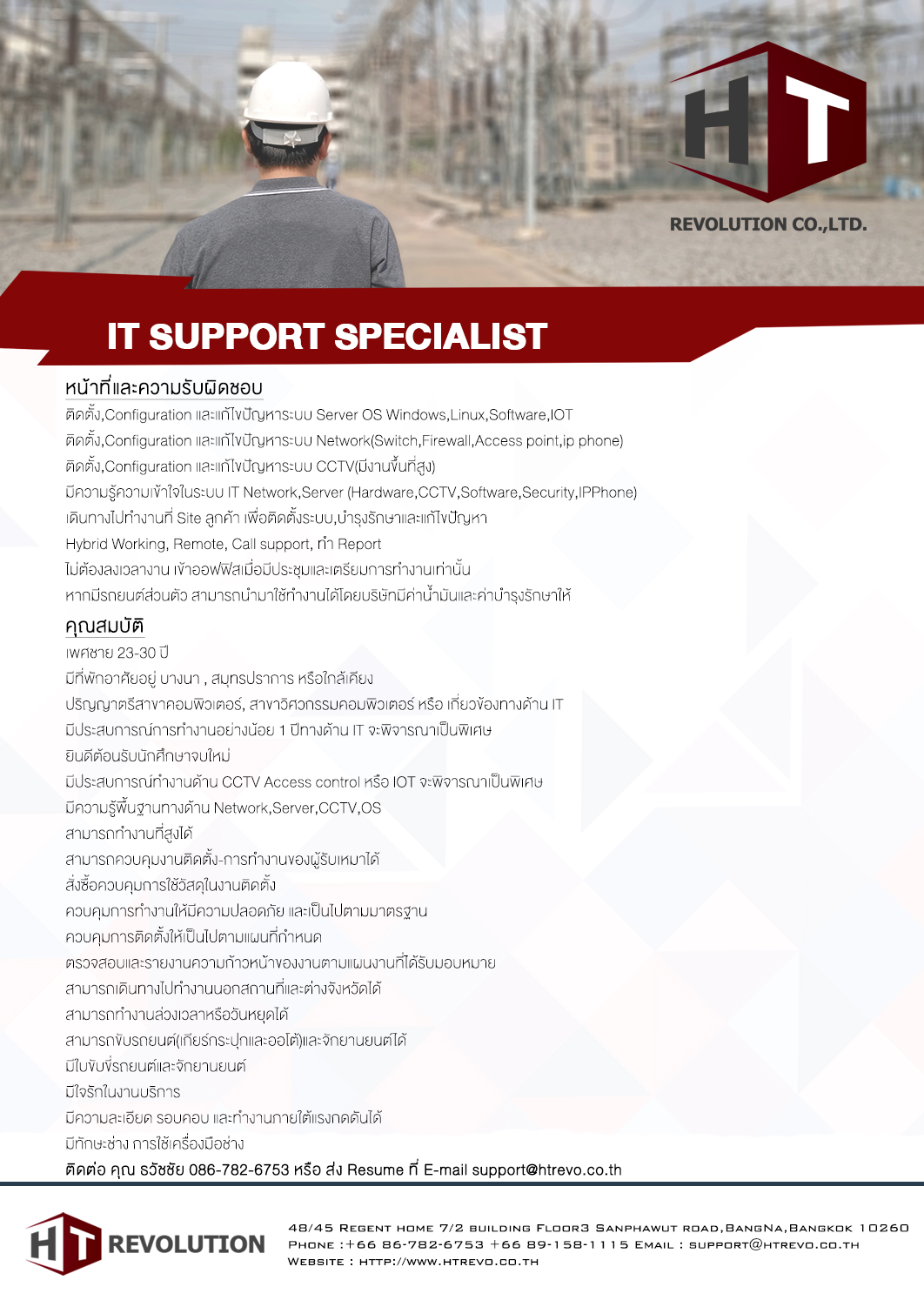 HT
REVOLUTION CO.,LTD.

IT SUPPORT SPECIALIST

หน้าที่และความรับผิดชอบ
ติดตั้ง,Configuration และแก้ไขปัญหาระบบ Server OS Windows,Linux,Software,IOT
ติดตั้ง,Configuration และแก้ไขปัญหาระบบ Network(Switch,Firewall,Access point,ip phone)
ติดตั้ง,Configuration และแก้ไขปัญหาระบบ CCTV(มีงานขึ้นที่สูง)
มีความรู้ความเข้าใจในระบบ IT Network,Server (Hardware,CCTV,Software,Security,IPPhone)
เดินทางไปทำงานที่ Site ลูกค้า เพื่อติดตั้งระบบ,บำรุงรักษาและแก้ไขปัญหา
Hybrid Working, Remote, Call support, ทำ Report
ไม่ต้องลงเวลางาน เข้าออฟฟิสเมื่อมีประชุมและเตรียมการทำงานเท่านั้น
หากมีรถยนต์ส่วนตัว สามารถนำมาใช้ทำงานได้โดยบริษัทมีค่าน้ำมันและค่าบำรุงรักษาให้

คุณสมบัติ
เพศชาย 23-30 ปี
มีที่พักอาศัยอยู่ บางนา , สมุทรปราการ หรือใกล้เคียง
ปริญญาตรีสาขาคอมพิวเตอร์, สาขาวิศวกรรมคอมพิวเตอร์ หรือ เกี่ยวข้องทางด้าน IT
มีประสบการณ์การทำงานอย่างน้อย 1 ปีทางด้าน IT จะพิจารณาเป็นพิเศษ
ยินดีต้อนรับนักศึกษาจบใหม่
มีประสบการณ์ทำงานด้าน CCTV Access control หรือ IOT จะพิจารณาเป็นพิเศษ
มีความรู้พื้นฐานทางด้าน Network,Server,CCTV,OS
สามารถทำงานที่สูงได้
สามารถควบคุมงานติดตั้ง-การทำงานของผู้รับเหมาได้
สั่งซื้อควบคุมการใช้วัสดุในงานติดตั้ง
ควบคุมการทำงานให้มีความปลอดภัย และเป็นไปตามมาตรฐาน
ควบคุมการติดตั้งให้เป็นไปตามแผนที่กำหนด
ตรวจสอบและรายงานความก้าวหน้าของงานตามแผนงานที่ได้รับมอบหมาย
สามารถเดินทางไปทำงานนอกสถานที่และต่างจังหวัดได้
สามารถทำงานล่วงเวลาหรือวันหยุดได้
สามารถขับรถยนต์(เกียร์กระปุกและออโต้)และจักยานยนต์ได้
มีใบขับขี่รถยนต์และจักยานยนต์
มีใจรักในงานบริการ
มีความละเอียด รอบคอบ และทำงานภายใต้แรงกดดันได้
มีทักษะช่าง การใช้เครื่องมือช่าง
ติดต่อ คุณ ธวัชชัย 086-782-6753 หรือ ส่ง Resume ที่ E-mail support@htrevo.co.th

HT REVOLUTION
48/45 Regent home 7/2 building Floor3 Sanphawut road,BangNa,Bangkok 10260
Phone :+66 86-782-6753 +66 89-158-1115 Email : support@htrevo.co.th
Website : http://www.htrevo.co.th